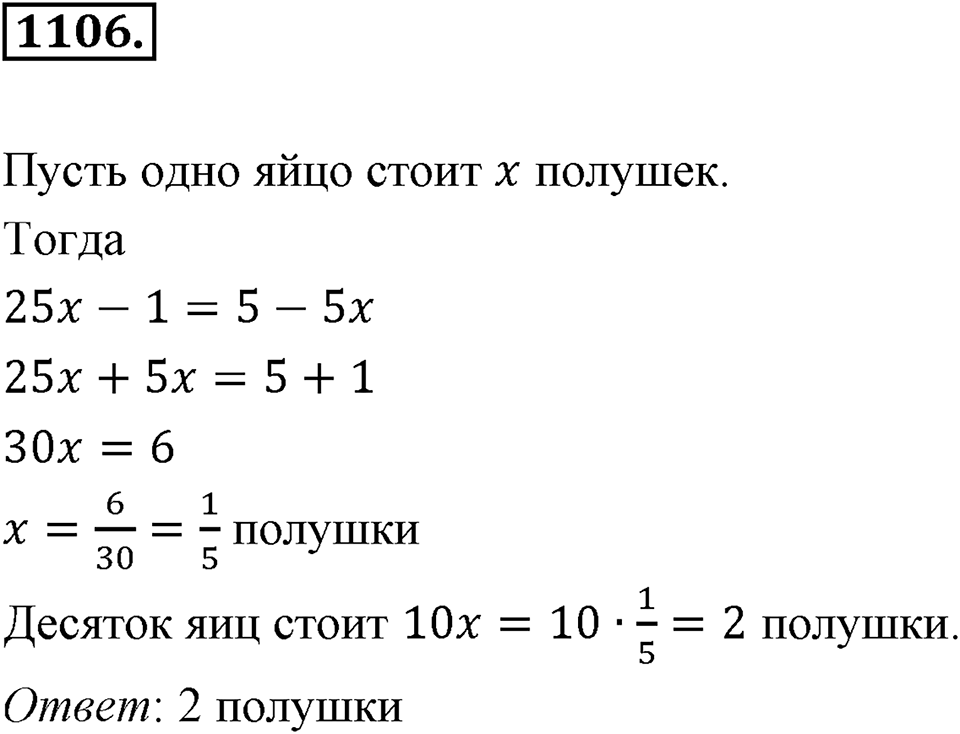 1106.

Пусть одно яйцо стоит $x$ полушек.
Тогда
$25x - 1 = 5 - 5x$
$25x + 5x = 5 + 1$
$30x = 6$
$x = \frac{6}{30} = \frac{1}{5}$ полушки
Десяток яиц стоит $10x = 10 \cdot \frac{1}{5} = 2$ полушки.
Ответ: 2 полушки